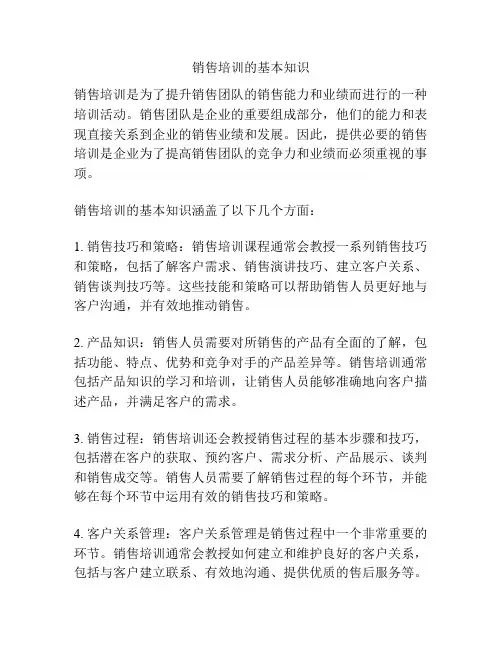 销售培训的基本知识

销售培训是为了提升销售团队的销售能力和业绩而进行的一种培训活动。销售团队是企业的重要组成部分，他们的能力和表现直接关系到企业的销售业绩和发展。因此，提供必要的销售培训是企业为了提高销售团队的竞争力和业绩而必须重视的事项。

销售培训的基本知识涵盖了以下几个方面：

1. 销售技巧和策略：销售培训课程通常会教授一系列销售技巧和策略，包括了解客户需求、销售演讲技巧、建立客户关系、销售谈判技巧等。这些技能和策略可以帮助销售人员更好地与客户沟通，并有效地推动销售。

2. 产品知识：销售人员需要对所销售的产品有全面的了解，包括功能、特点、优势和竞争对手的产品差异等。销售培训通常包括产品知识的学习和培训，让销售人员能够准确地向客户描述产品，并满足客户的需求。

3. 销售过程：销售培训还会教授销售过程的基本步骤和技巧，包括潜在客户的获取、预约客户、需求分析、产品展示、谈判和销售成交等。销售人员需要了解销售过程的每个环节，并能够在每个环节中运用有效的销售技巧和策略。

4. 客户关系管理：客户关系管理是销售过程中一个非常重要的环节。销售培训通常会教授如何建立和维护良好的客户关系，包括与客户建立联系、有效地沟通、提供优质的售后服务等。